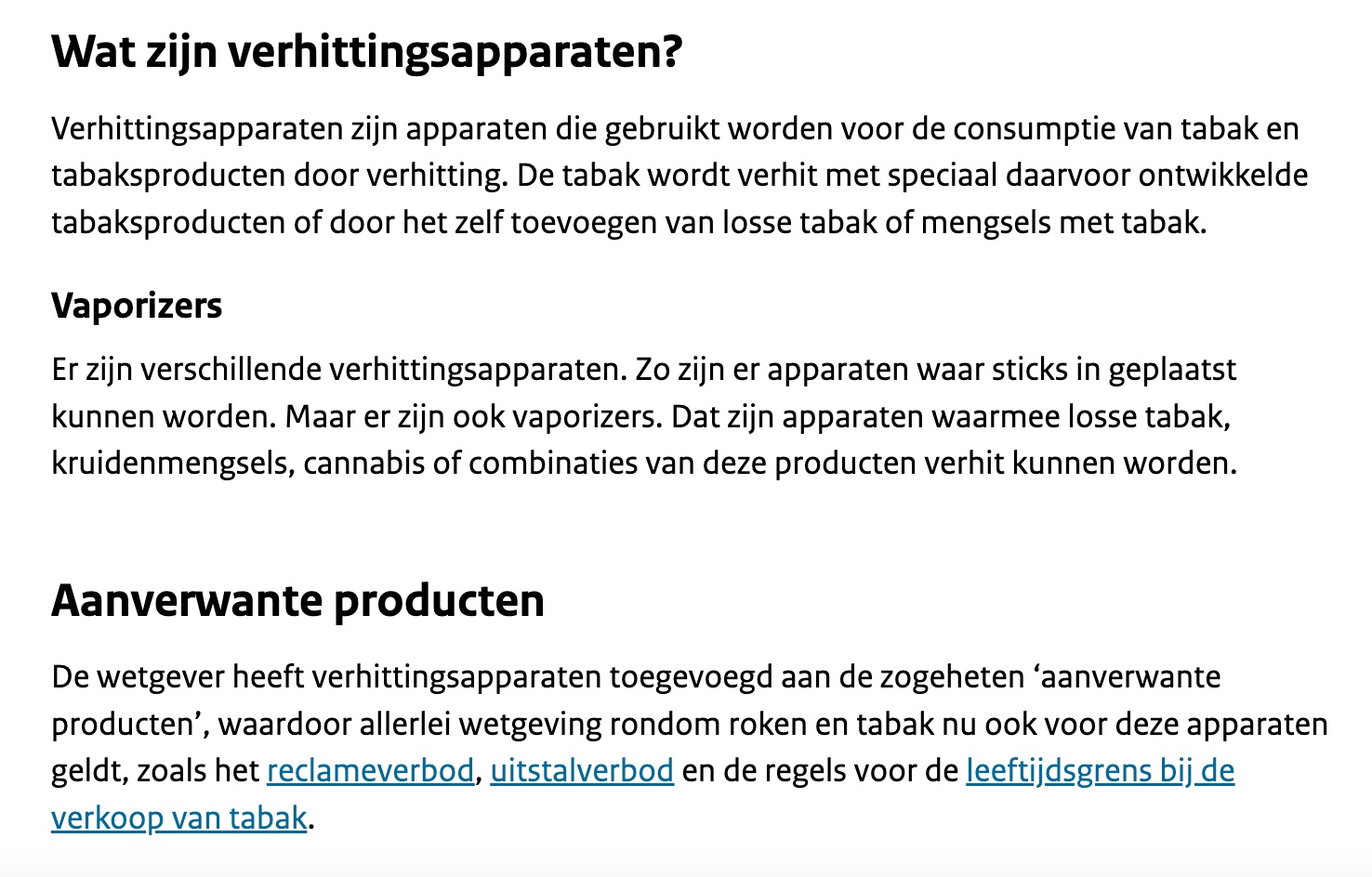 Wat zijn verhittingsapparaten?

Verhittingsapparaten zijn apparaten die gebruikt worden voor de consumptie van tabak en tabaksproducten door verhitting. De tabak wordt verhit met speciaal daarvoor ontwikkelde tabaksproducten of door het zelf toevoegen van losse tabak of mengsels met tabak.

Vaporizers

Er zijn verschillende verhittingsapparaten. Zo zijn er apparaten waar sticks in geplaatst kunnen worden. Maar er zijn ook vaporizers. Dat zijn apparaten waarmee losse tabak, kruidenmengsels, cannabis of combinaties van deze producten verhit kunnen worden.

Aanverwante producten

De wetgever heeft verhittingsapparaten toegevoegd aan de zogeheten ‘aanverwante producten’, waardoor allerlei wetgeving rondom roken en tabak nu ook voor deze apparaten geldt, zoals het reclameverbod, uitstalverbod en de regels voor de leeftijdsgrens bij de verkoop van tabak.